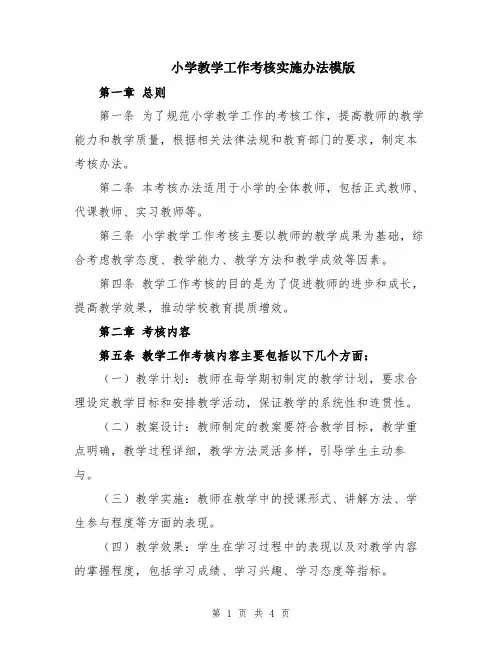 小学教学工作考核实施办法模版

第一章 总则

第一条 为了规范小学教学工作的考核工作，提高教师的教学能力和教学质量，根据相关法律法规和教育部门的要求，制定本考核办法。

第二条 本考核办法适用于小学的全体教师，包括正式教师、代课教师、实习教师等。

第三条 小学教学工作考核主要以教师的教学成果为基础，综合考虑教学态度、教学能力、教学方法和教学成效等因素。

第四条 教学工作考核的目的是为了促进教师的进步和成长，提高教学效果，推动学校教育提质增效。

第二章 考核内容

第五条 教学工作考核内容主要包括以下几个方面：

（一）教学计划：教师在每学期初制定的教学计划，要求合理设定教学目标和安排教学活动，保证教学的系统性和连贯性。

（二）教案设计：教师制定的教案要符合教学目标，教学重点明确，教学过程详细，教学方法灵活多样，引导学生主动参与。

（三）教学实施：教师在教学中的授课形式、讲解方法、学生参与程度等方面的表现。

（四）教学效果：学生在学习过程中的表现以及对教学内容的掌握程度，包括学习成绩、学习兴趣、学习态度等指标。

第 1 页 共 4 页